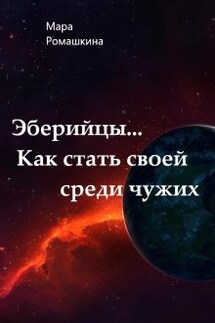 Мара
Ромашкина

Эберийцы...
Как стать своей
среди чужих